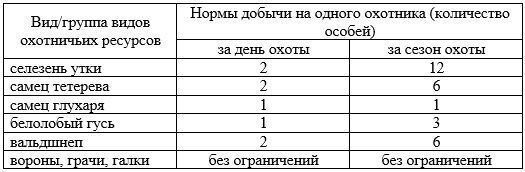 | Вид/группа видов охотничьих ресурсов | Нормы добычи на одного охотника (количество особей) | |
|---|---|---|
| | за день охоты | за сезон охоты |
| селезень утки | 2 | 12 |
| самец тетерева | 2 | 6 |
| самец глухаря | 1 | 1 |
| белолобый гусь | 1 | 3 |
| вальдшнеп | 2 | 6 |
| вороны, грачи, галки | без ограничений | без ограничений |